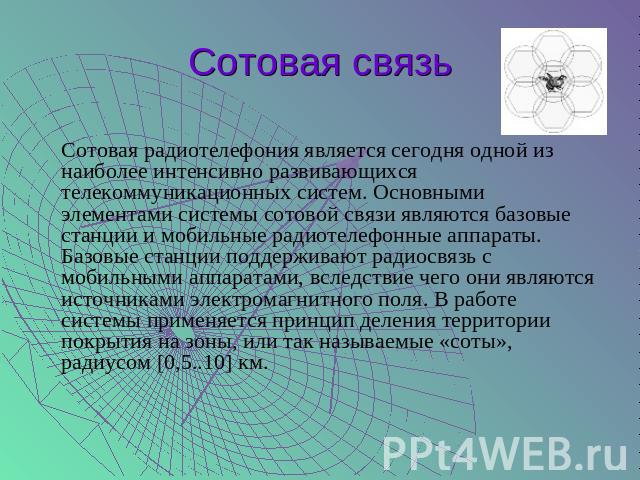 Сотовая связь

Сотовая радиотелефония является сегодня одной из наиболее интенсивно развивающихся телекоммуникационных систем. Основными элементами системы сотовой связи являются базовые станции и мобильные радиотелефонные аппараты. Базовые станции поддерживают радиосвязь с мобильными аппаратами, вследствие чего они являются источниками электромагнитного поля. В работе системы применяется принцип деления территории покрытия на зоны, или так называемые «соты», радиусом [0,5..10] км.

PPt4WEB.ru